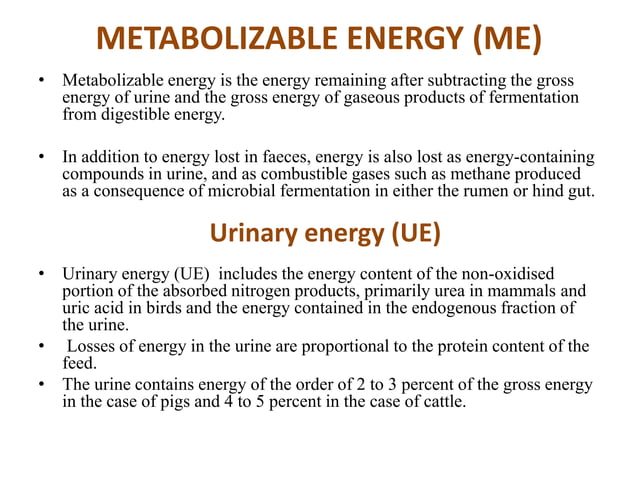 METABOLIZABLE ENERGY (ME)

• Metabolizable energy is the energy remaining after subtracting the gross energy of urine and the gross energy of gaseous products of fermentation from digestible energy.

• In addition to energy lost in faeces, energy is also lost as energy-containing compounds in urine, and as combustible gases such as methane produced as a consequence of microbial fermentation in either the rumen or hind gut.

Urinary energy (UE)

• Urinary energy (UE) includes the energy content of the non-oxidised portion of the absorbed nitrogen products, primarily urea in mammals and uric acid in birds and the energy contained in the endogenous fraction of the urine.
• Losses of energy in the urine are proportional to the protein content of the feed.
• The urine contains energy of the order of 2 to 3 percent of the gross energy in the case of pigs and 4 to 5 percent in the case of cattle.